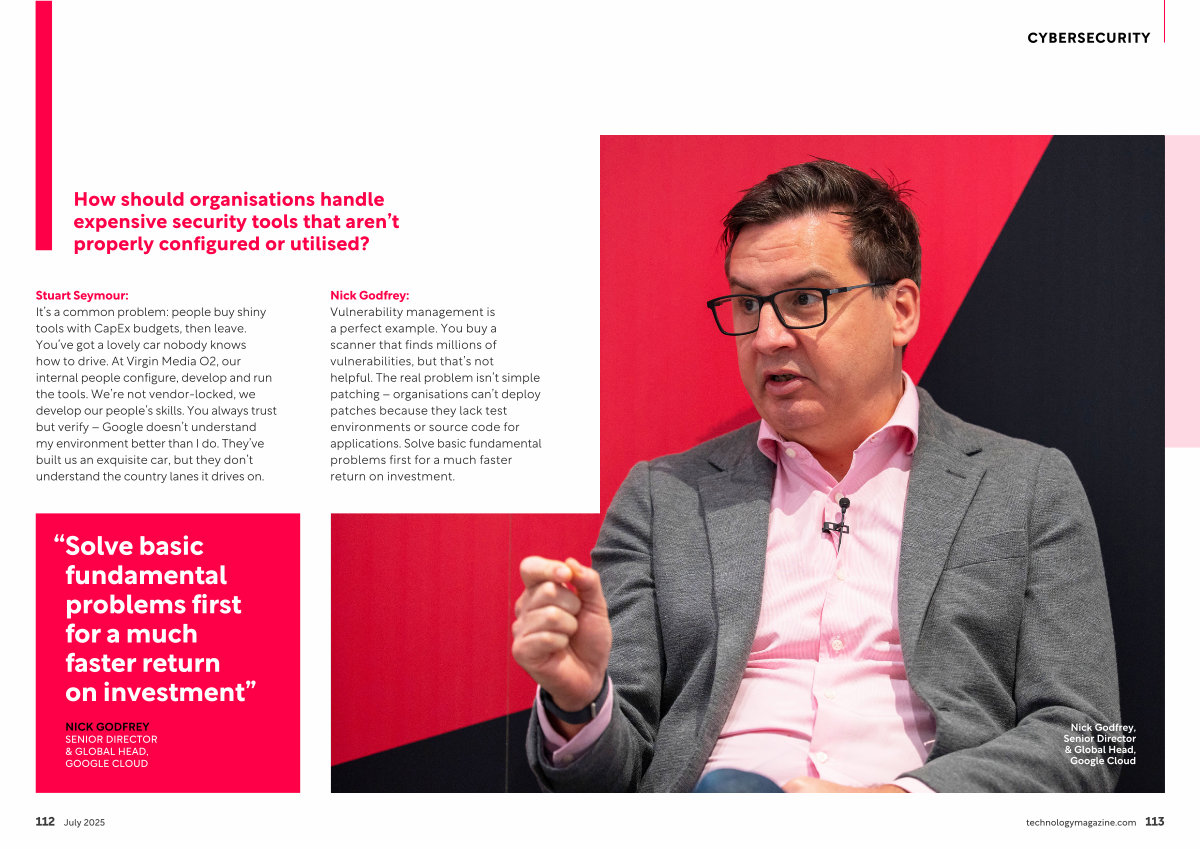 CYBERSECURITY

How should organisations handle expensive security tools that aren't properly configured or utilised?

Stuart Seymour:
It's a common problem: people buy shiny tools with CapEx budgets, then leave. You've got a lovely car nobody knows how to drive. At Virgin Media O2, our internal people configure, develop and run the tools. We're not vendor-locked, we develop our people's skills. You always trust but verify – Google doesn't understand my environment better than I do. They've built us an exquisite car, but they don't understand the country lanes it drives on.

Nick Godfrey:
Vulnerability management is a perfect example. You buy a scanner that finds millions of vulnerabilities, but that's not helpful. The real problem isn't simple patching – organisations can't deploy patches because they lack test environments or source code for applications. Solve basic fundamental problems first for a much faster return on investment.

"Solve basic fundamental problems first for a much faster return on investment"

NICK GODFREY
SENIOR DIRECTOR & GLOBAL HEAD, GOOGLE CLOUD

Nick Godfrey, Senior Director & Global Head, Google Cloud

112 July 2025

technologymagazine.com 113